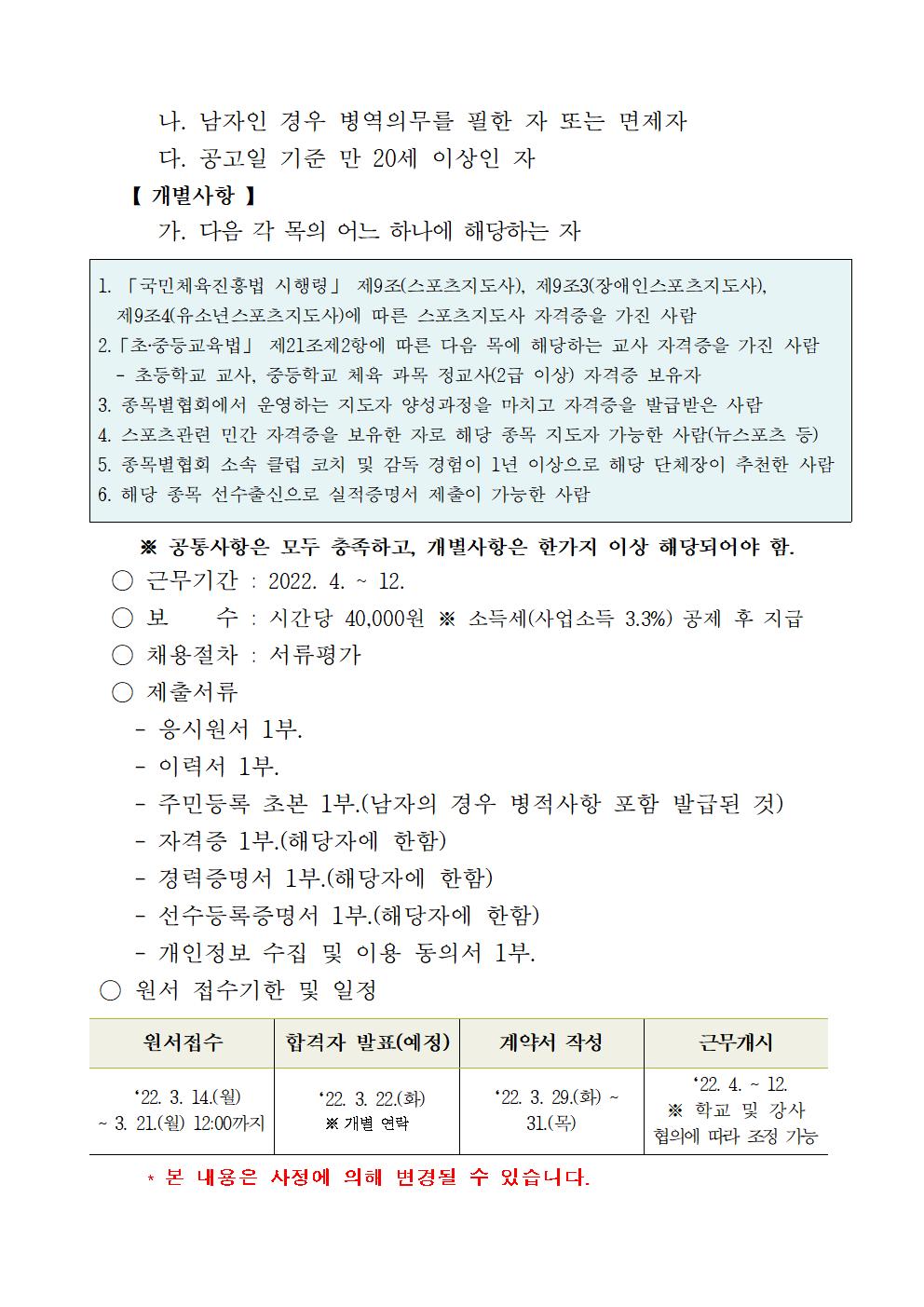 나. 남자인 경우 병역의무를 필한 자 또는 면제자

다. 공고일 기준 만 20세 이상인 자

【 개별사항 】

가. 다음 각 목의 어느 하나에 해당하는 자

1. 「국민체육진흥법 시행령」 제9조(스포츠지도사), 제9조3(장애인스포츠지도사), 제9조4(유소년스포츠지도사)에 따른 스포츠지도사 자격증을 가진 사람
2. 「초·중등교육법」 제21조제2항에 따른 다음 목에 해당하는 교사 자격증을 가진 사람
- 초등학교 교사, 중등학교 체육 과목 정교사(2급 이상) 자격증 보유자
3. 종목별협회에서 운영하는 지도자 양성과정을 마치고 자격증을 발급받은 사람
4. 스포츠관련 민간 자격증을 보유한 자로 해당 종목 지도자 가능한 사람(뉴스포츠 등)
5. 종목별협회 소속 클럽 코치 및 감독 경험이 1년 이상으로 해당 단체장이 추천한 사람
6. 해당 종목 선수출신으로 실적증명서 제출이 가능한 사람

※ 공통사항은 모두 충족하고, 개별사항은 한가지 이상 해당되어야 함.

○ 근무기간 : 2022. 4. ~ 12.

○ 보 수 : 시간당 40,000원 ※ 소득세(사업소득 3.3%) 공제 후 지급

○ 채용절차 : 서류평가

○ 제출서류

- 응시원서 1부.
- 이력서 1부.
- 주민등록 초본 1부.(남자의 경우 병적사항 포함 발급된 것)
- 자격증 1부.(해당자에 한함)
- 경력증명서 1부.(해당자에 한함)
- 선수등록증명서 1부.(해당자에 한함)
- 개인정보 수집 및 이용 동의서 1부.

○ 원서 접수기한 및 일정

| 원서접수 | 합격자 발표(예정) | 계약서 작성 | 근무개시 |
|---|---|---|---|
| '22. 3. 14.(월) ~ 3. 21.(월) 12:00까지 | '22. 3. 22.(화) ※ 개별 연락 | '22. 3. 29.(화) ~ 31.(목) | '22. 4. ~ 12. ※ 학교 및 강사 협의에 따라 조정 가능 |

* 본 내용은 사정에 의해 변경될 수 있습니다.